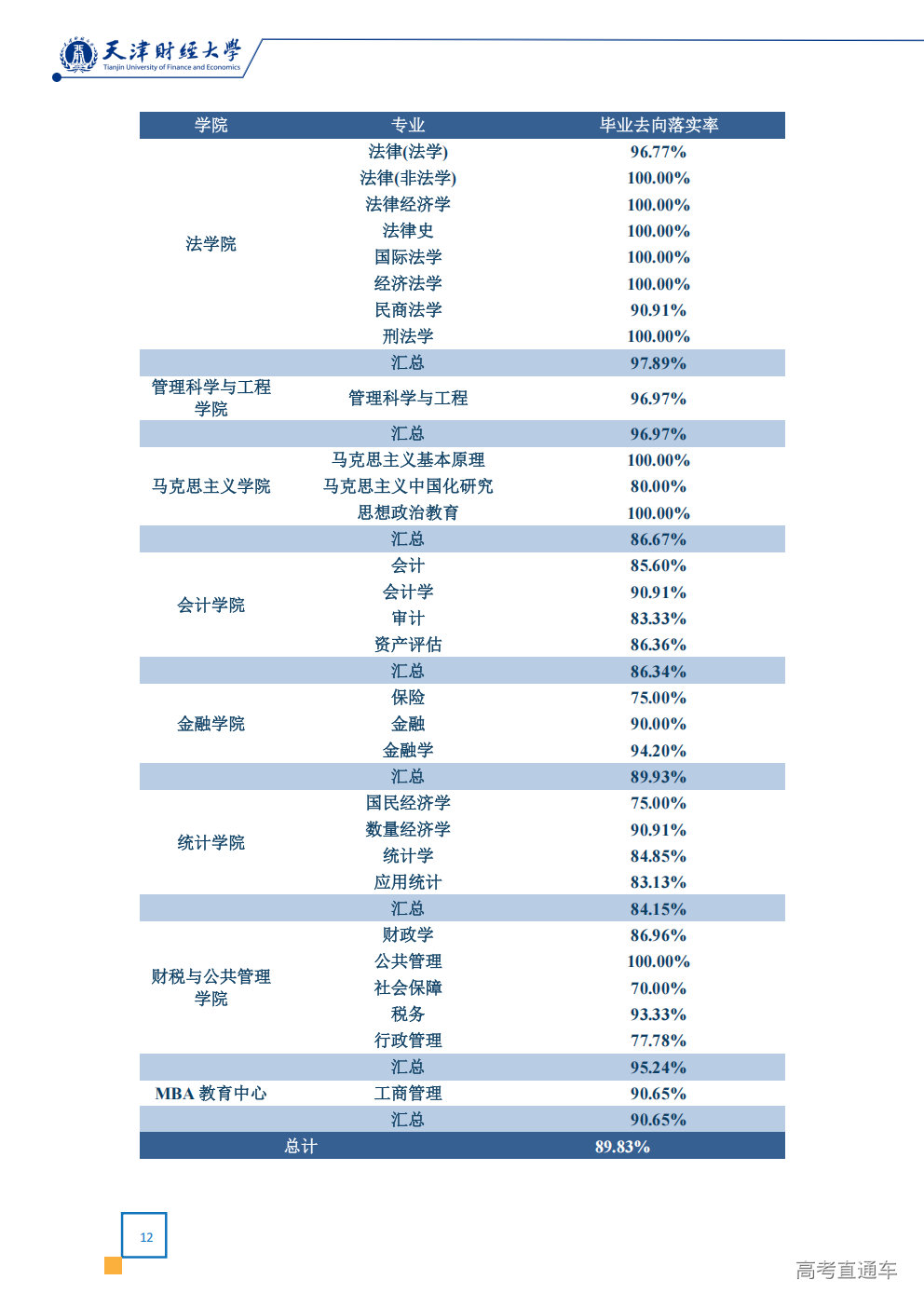 天津财经大学
Tianjin University of Finance and Economics

| 学院 | 专业 | 毕业去向落实率 |
|---|---|---|
| 法学院 | 法律(法学) | 96.77% |
| | 法律(非法学) | 100.00% |
| | 法律经济学 | 100.00% |
| | 法律史 | 100.00% |
| | 国际法学 | 100.00% |
| | 经济法学 | 100.00% |
| | 民商法学 | 90.91% |
| | 刑法学 | 100.00% |
| | 汇总 | 97.89% |
| 管理科学与工程学院 | 管理科学与工程 | 96.97% |
| | 汇总 | 96.97% |
| 马克思主义学院 | 马克思主义基本原理 | 100.00% |
| | 马克思主义中国化研究 | 80.00% |
| | 思想政治教育 | 100.00% |
| | 汇总 | 86.67% |
| 会计学院 | 会计 | 85.60% |
| | 会计学 | 90.91% |
| | 审计 | 83.33% |
| | 资产评估 | 86.36% |
| | 汇总 | 86.34% |
| 金融学院 | 保险 | 75.00% |
| | 金融 | 90.00% |
| | 金融学 | 94.20% |
| | 汇总 | 89.93% |
| 统计学院 | 国民经济学 | 75.00% |
| | 数量经济学 | 90.91% |
| | 统计学 | 84.85% |
| | 应用统计 | 83.13% |
| | 汇总 | 84.15% |
| 财税与公共管理学院 | 财政学 | 86.96% |
| | 公共管理 | 100.00% |
| | 社会保障 | 70.00% |
| | 税务 | 93.33% |
| | 行政管理 | 77.78% |
| | 汇总 | 95.24% |
| MBA 教育中心 | 工商管理 | 90.65% |
| | 汇总 | 90.65% |
| 总计 | | 89.83% |

12

高考直通车